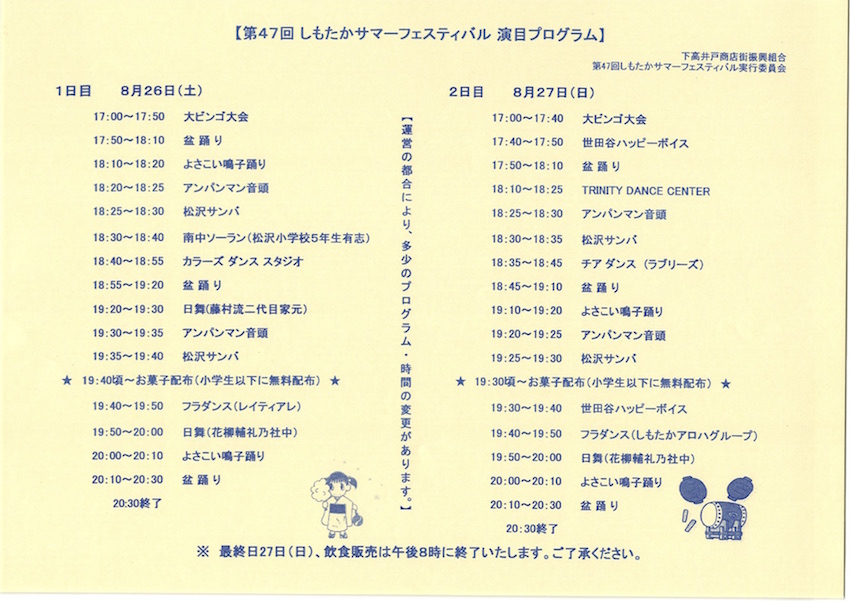 【第47回 しもたかサマーフェスティバル 演目プログラム】

下高井戸商店街振興組合
第47回しもたかサマーフェスティバル実行委員会

1日目　8月26日(土)

17:00～17:50　大ビンゴ大会
17:50～18:10　盆 踊 り
18:10～18:20　よさこい鳴子踊り
18:20～18:25　アンパンマン音頭
18:25～18:30　松沢サンバ
18:30～18:40　南中ソーラン(松沢小学校5年生有志)
18:40～18:55　カラーズ ダンス スタジオ
18:55～19:20　盆 踊 り
19:20～19:30　日舞(藤村流二代目家元)
19:30～19:35　アンパンマン音頭
19:35～19:40　松沢サンバ
★ 19:40頃～お菓子配布(小学生以下に無料配布) ★
19:40～19:50　フラダンス(レイティアレ)
19:50～20:00　日舞(花柳輔礼乃社中)
20:00～20:10　よさこい鳴子踊り
20:10～20:30　盆 踊 り
20:30終了

【運営の都合により、多少のプログラム・時間の変更があります。】

2日目　8月27日(日)

17:00～17:40　大ビンゴ大会
17:40～17:50　世田谷ハッピーボイス
17:50～18:10　盆 踊 り
18:10～18:25　TRINITY DANCE CENTER
18:25～18:30　アンパンマン音頭
18:30～18:35　松沢サンバ
18:35～18:45　チア ダンス (ラブリーズ)
18:45～19:10　盆 踊 り
19:10～19:20　よさこい鳴子踊り
19:20～19:25　アンパンマン音頭
19:25～19:30　松沢サンバ
★ 19:30頃～お菓子配布(小学生以下に無料配布) ★
19:30～19:40　世田谷ハッピーボイス
19:40～19:50　フラダンス(しもたかアロハグループ)
19:50～20:00　日舞(花柳輔礼乃社中)
20:00～20:10　よさこい鳴子踊り
20:10～20:30　盆 踊 り
20:30終了

※ 最終日27日(日)、飲食販売は午後8時に終了いたします。ご了承ください。